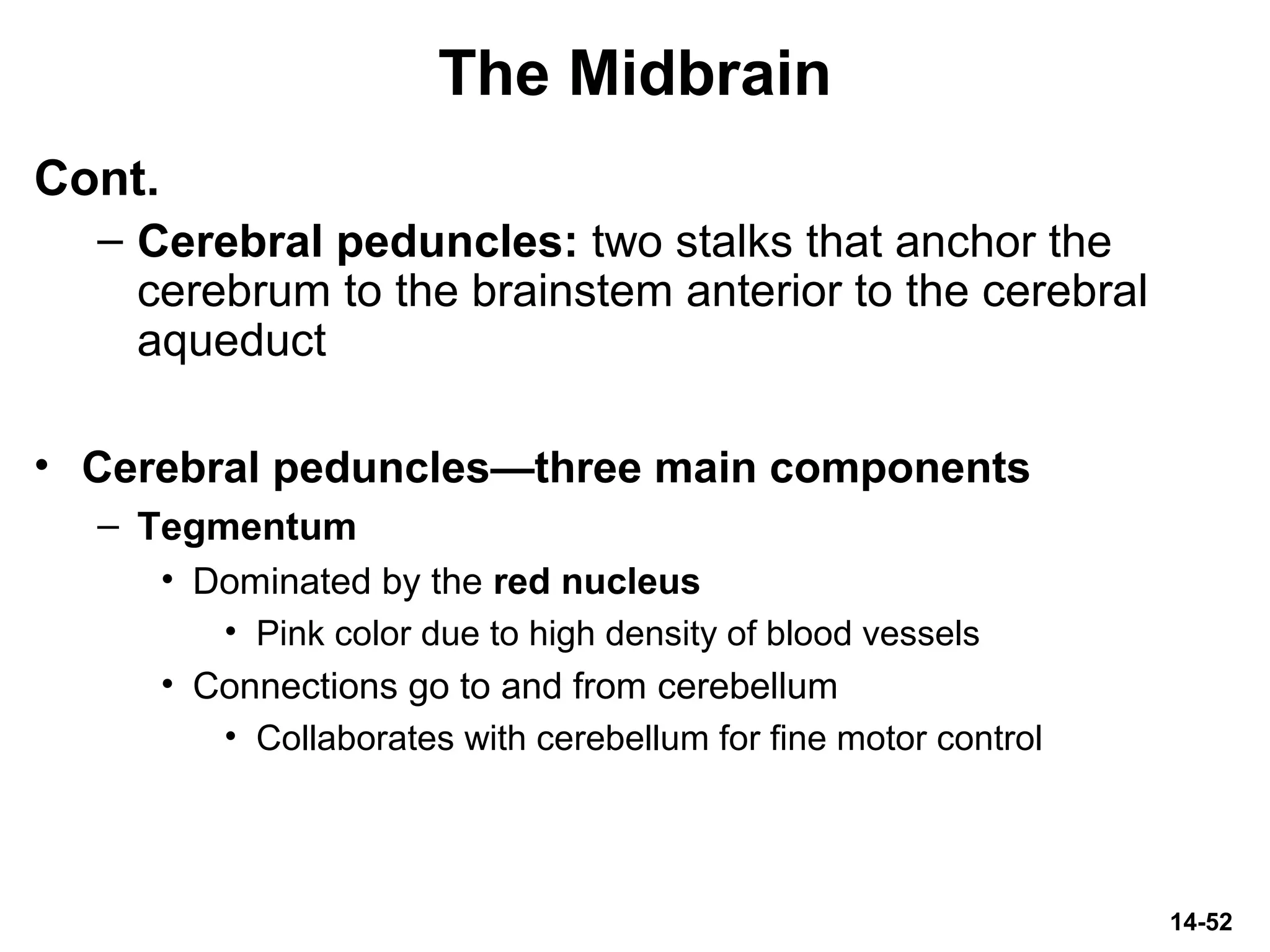 The Midbrain

Cont.

– Cerebral peduncles: two stalks that anchor the cerebrum to the brainstem anterior to the cerebral aqueduct

• Cerebral peduncles—three main components

– Tegmentum

• Dominated by the red nucleus

• Pink color due to high density of blood vessels

• Connections go to and from cerebellum

• Collaborates with cerebellum for fine motor control

14-52